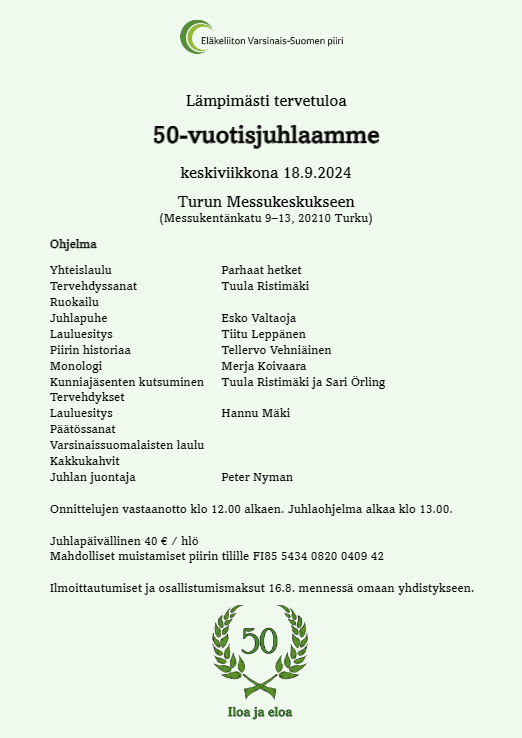 Eläkeliiton Varsinais-Suomen piiri

Lämpimästi tervetuloa

50-vuotisjuhlaamme

keskiviikkona 18.9.2024

Turun Messukeskukseen
(Messukentänkatu 9–13, 20210 Turku)

Ohjelma

| | |
|---|---|
| Yhteislaulu | Parhaat hetket |
| Tervehdyssanat | Tuula Ristimäki |
| Ruokailu | |
| Juhlapuhe | Esko Valtaoja |
| Lauluesitys | Tiitu Leppänen |
| Piirin historiaa | Tellervo Vehniäinen |
| Monologi | Merja Koivaara |
| Kunniajäsenten kutsuminen | Tuula Ristimäki ja Sari Örling |
| Tervehdykset | |
| Lauluesitys | Hannu Mäki |
| Päätössanat | |
| Varsinaissuomalaisten laulu | |
| Kakkukahvit | |
| Juhlan juontaja | Peter Nyman |

Onnittelujen vastaanotto klo 12.00 alkaen. Juhlaohjelma alkaa klo 13.00.

Juhlapäivällinen 40 € / hlö
Mahdolliset muistamiset piirin tilille FI85 5434 0820 0409 42

Ilmoittautumiset ja osallistumismaksut 16.8. mennessä omaan yhdistykseen.

50

Iloa ja eloa